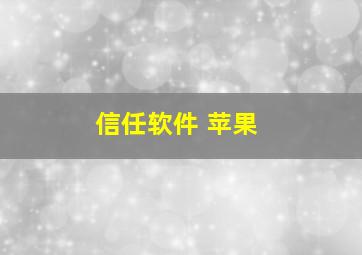 信任软件 苹果